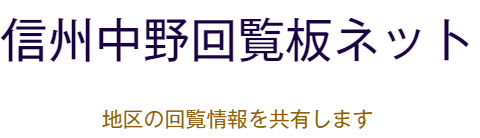 信州中野回覧板ネット

地区の回覧情報を共有します